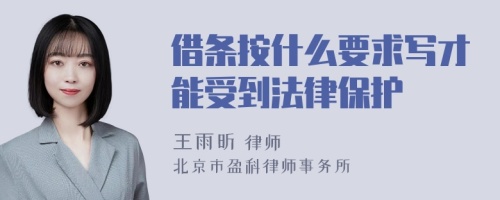 借条按什么要求写才能受到法律保护

王雨昕 律师
北京市盈科律师事务所